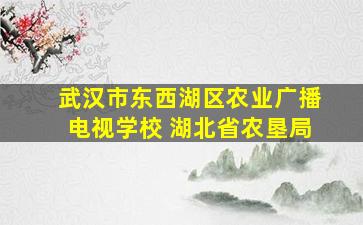 武汉市东西湖区农业广播电视学校 湖北省农垦局